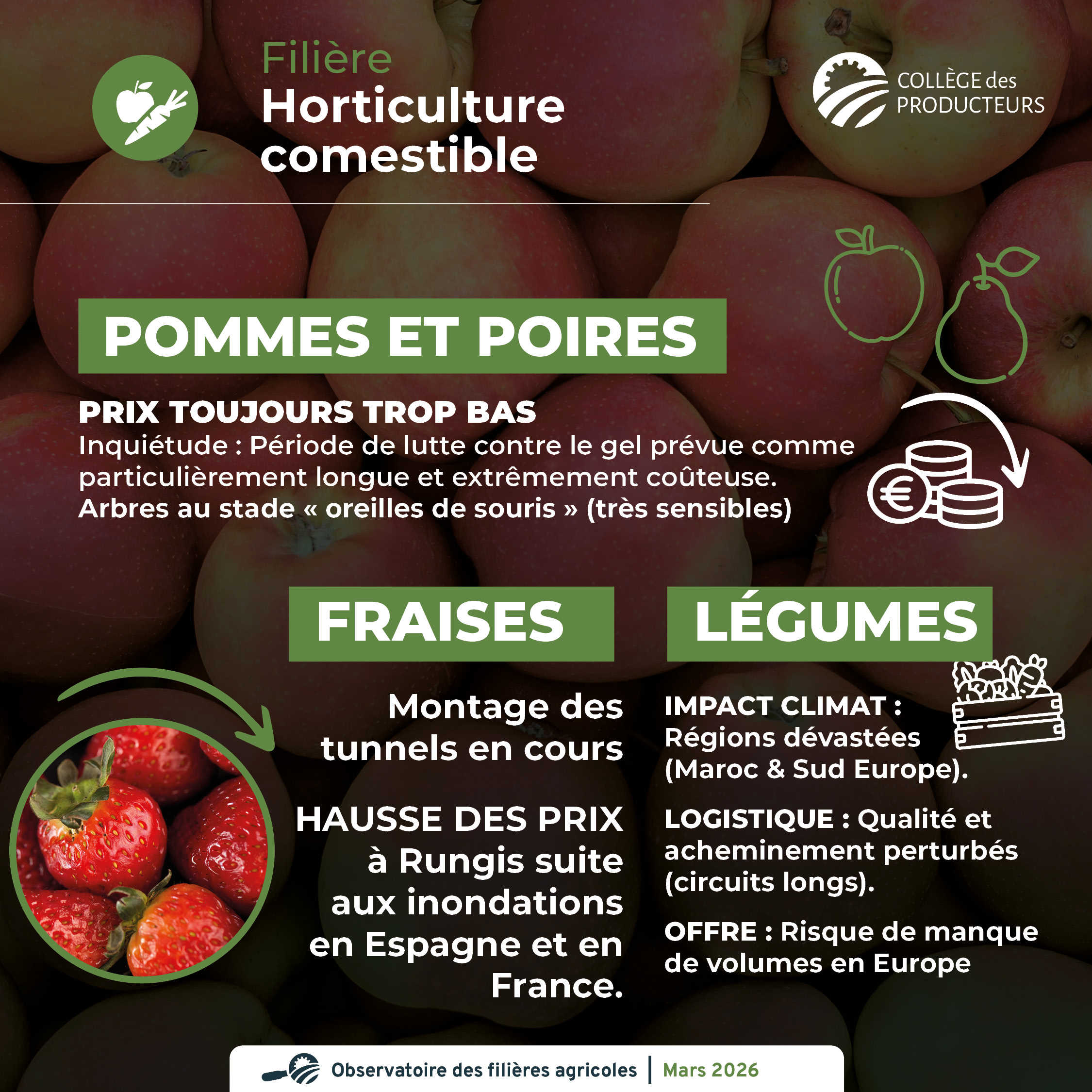 Filière
Horticulture
comestible

COLLÈGE des
PRODUCTEURS

POMMES ET POIRES

PRIX TOUJOURS TROP BAS

Inquiétude : Période de lutte contre le gel prévue comme particulièrement longue et extrêmement coûteuse. Arbres au stade « oreilles de souris » (très sensibles)

FRAISES

Montage des tunnels en cours

HAUSSE DES PRIX à Rungis suite aux inondations en Espagne et en France.

LÉGUMES

IMPACT CLIMAT : Régions dévastées (Maroc & Sud Europe).

LOGISTIQUE : Qualité et acheminement perturbés (circuits longs).

OFFRE : Risque de manque de volumes en Europe

Observatoire des filières agricoles | Mars 2026